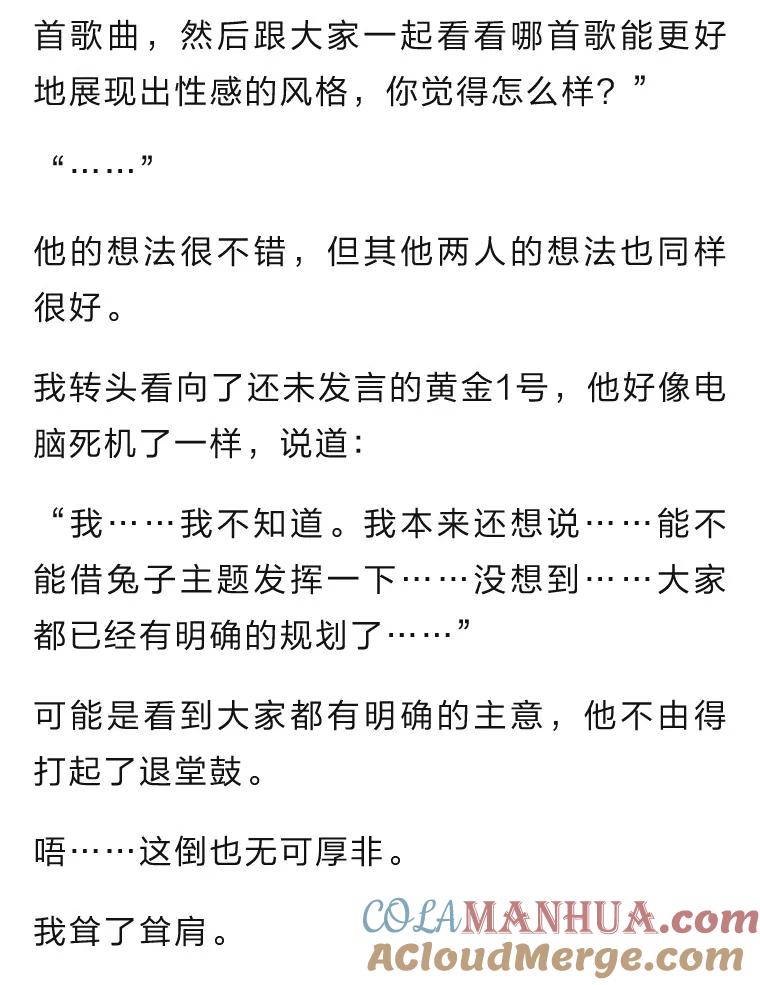 首歌曲，然后跟大家一起看看哪首歌能更好地展现出性感的风格，你觉得怎么样？”

“……”

他的想法很不错，但其他两人的想法也同样很好。

我转头看向了还未发言的黄金1号，他好像电脑死机了一样，说道：

“我……我不知道。我本来还想说……能不能借兔子主题发挥一下……没想到……大家都已经有明确的规划了……”

可能是看到大家都有明确的主意，他不由得打起了退堂鼓。

唔……这倒也无可厚非。

我耸了耸肩。

COLAMANHUA.com
ACloudMerge.com